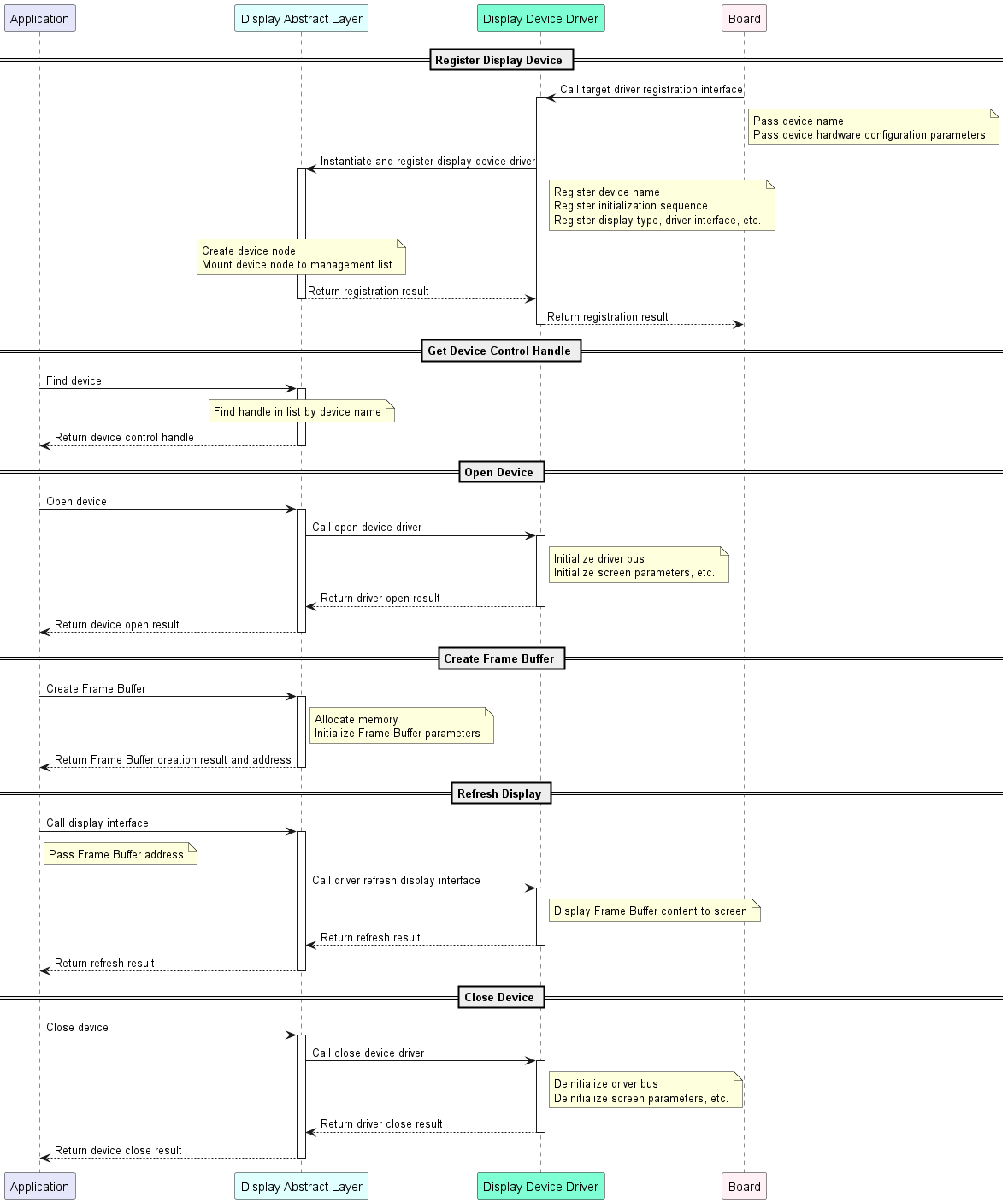 Application
Display Abstract Layer
Display Device Driver
Board

Register Display Device

Call target driver registration interface

Pass device name
Pass device hardware configuration parameters

Instantiate and register display device driver

Register device name
Register initialization sequence
Register display type, driver interface, etc.

Create device node
Mount device node to management list

Return registration result

Return registration result

Get Device Control Handle

Find device

Find handle in list by device name

Return device control handle

Open Device

Open device

Call open device driver

Initialize driver bus
Initialize screen parameters, etc.

Return driver open result

Return device open result

Create Frame Buffer

Create Frame Buffer

Allocate memory
Initialize Frame Buffer parameters

Return Frame Buffer creation result and address

Refresh Display

Call display interface

Pass Frame Buffer address

Call driver refresh display interface

Display Frame Buffer content to screen

Return refresh result

Return refresh result

Close Device

Close device

Call close device driver

Deinitialize driver bus
Deinitialize screen parameters, etc.

Return driver close result

Return device close result

Application
Display Abstract Layer
Display Device Driver
Board